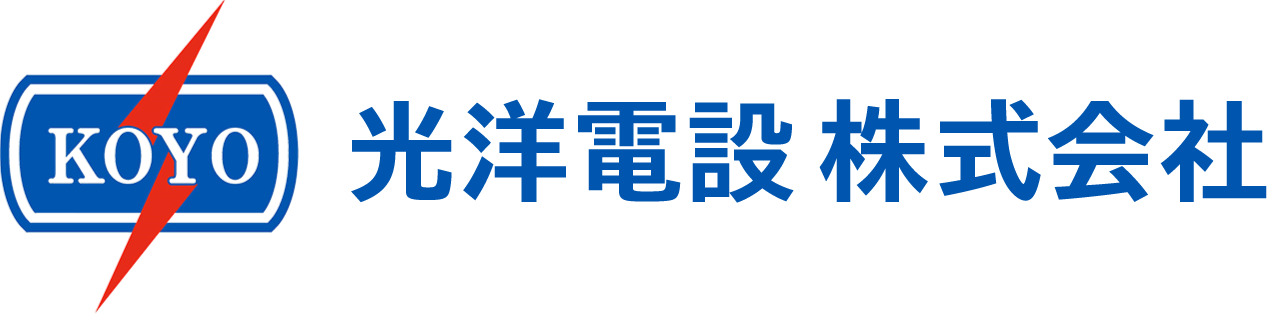 KOYO

光洋電設 株式会社